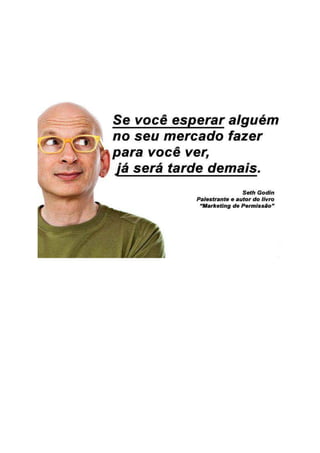 Se você esperar alguém no seu mercado fazer para você ver, já será tarde demais.

Seth Godin
Palestrante e autor do livro
"Marketing de Permissão"